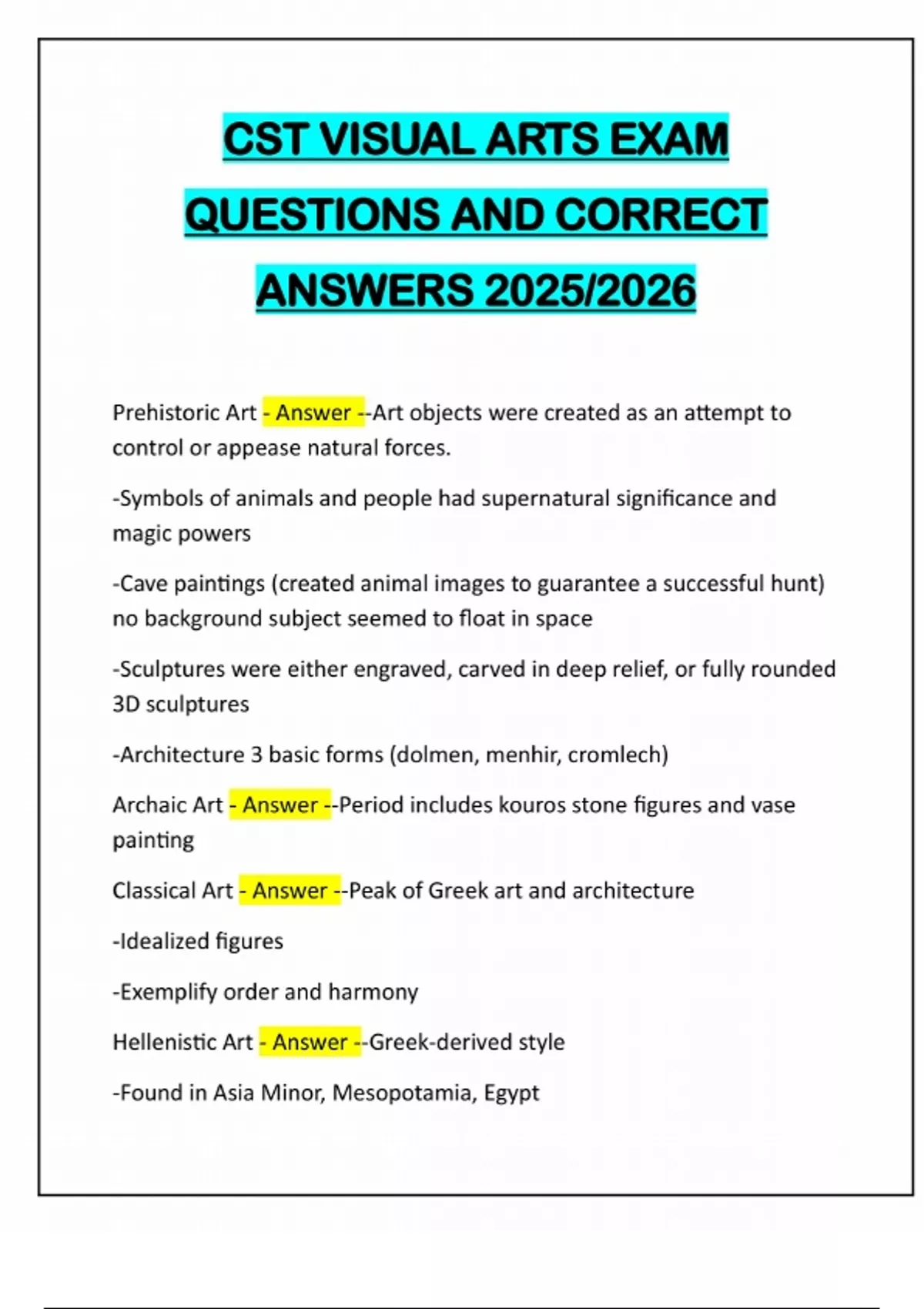 CST VISUAL ARTS EXAM QUESTIONS AND CORRECT ANSWERS 2025/2026

Prehistoric Art - Answer --Art objects were created as an attempt to control or appease natural forces.

-Symbols of animals and people had supernatural significance and magic powers

-Cave paintings (created animal images to guarantee a successful hunt) no background subject seemed to float in space

-Sculptures were either engraved, carved in deep relief, or fully rounded 3D sculptures

-Architecture 3 basic forms (dolmen, menhir, cromlech)

Archaic Art - Answer --Period includes kouros stone figures and vase painting

Classical Art - Answer --Peak of Greek art and architecture

-Idealized figures

-Exemplify order and harmony

Hellenistic Art - Answer --Greek-derived style

-Found in Asia Minor, Mesopotamia, Egypt